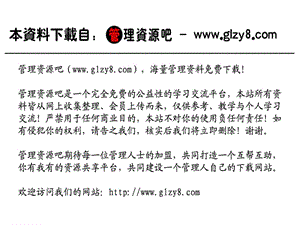 本資料下載自：管理資源吧 - www.glzy8.com

管理资源吧（www.glzy8.com），海量管理资料免费下载！

管理资源吧是一个完全免费的公益性的学习交流平台，本站所有资料皆从网上收集整理、会员上传而来，仅供参考、教学与个人学习交流！严禁用于任何商业目的，本站不对你的使用负任何责任！如有侵犯你的权利，请告之我们，核实后我们将立即删除！谢谢。

管理资源吧期待每一位管理人士的加盟，共同打造一个互帮互助、你有我有的资源共享平台，共同建设一个管理人自己的下载网站。

欢迎访问我们的网站：http://www.glzy8.com